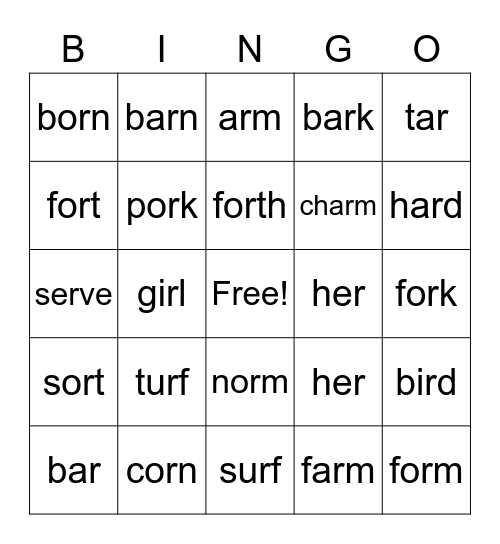 | B | I | N | G | O |
|---|---|---|---|---|
| born | barn | arm | bark | tar |
| fort | pork | forth | charm | hard |
| serve | girl | Free! | her | fork |
| sort | turf | norm | her | bird |
| bar | corn | surf | farm | form |